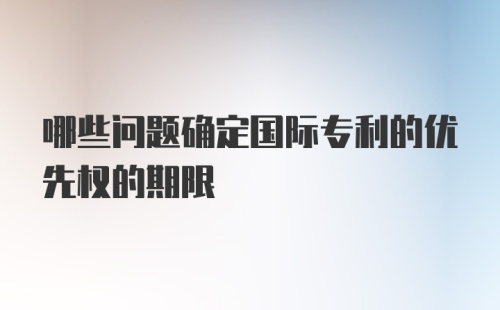 哪些问题确定国际专利的优先权的期限